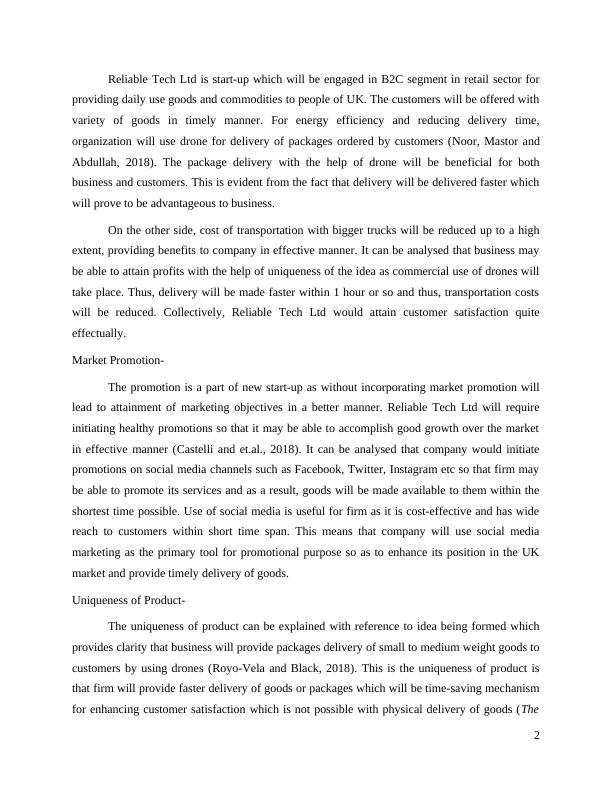 Reliable Tech Ltd is start-up which will be engaged in B2C segment in retail sector for providing daily use goods and commodities to people of UK. The customers will be offered with variety of goods in timely manner. For energy efficiency and reducing delivery time, organization will use drone for delivery of packages ordered by customers (Noor, Mastor and Abdullah, 2018). The package delivery with the help of drone will be beneficial for both business and customers. This is evident from the fact that delivery will be delivered faster which will prove to be advantageous to business.

On the other side, cost of transportation with bigger trucks will be reduced up to a high extent, providing benefits to company in effective manner. It can be analysed that business may be able to attain profits with the help of uniqueness of the idea as commercial use of drones will take place. Thus, delivery will be made faster within 1 hour or so and thus, transportation costs will be reduced. Collectively, Reliable Tech Ltd would attain customer satisfaction quite effectually.

Market Promotion-

The promotion is a part of new start-up as without incorporating market promotion will lead to attainment of marketing objectives in a better manner. Reliable Tech Ltd will require initiating healthy promotions so that it may be able to accomplish good growth over the market in effective manner (Castelli and et.al., 2018). It can be analysed that company would initiate promotions on social media channels such as Facebook, Twitter, Instagram etc so that firm may be able to promote its services and as a result, goods will be made available to them within the shortest time possible. Use of social media is useful for firm as it is cost-effective and has wide reach to customers within short time span. This means that company will use social media marketing as the primary tool for promotional purpose so as to enhance its position in the UK market and provide timely delivery of goods.

Uniqueness of Product-

The uniqueness of product can be explained with reference to idea being formed which provides clarity that business will provide packages delivery of small to medium weight goods to customers by using drones (Royo-Vela and Black, 2018). This is the uniqueness of product is that firm will provide faster delivery of goods or packages which will be time-saving mechanism for enhancing customer satisfaction which is not possible with physical delivery of goods (The

2